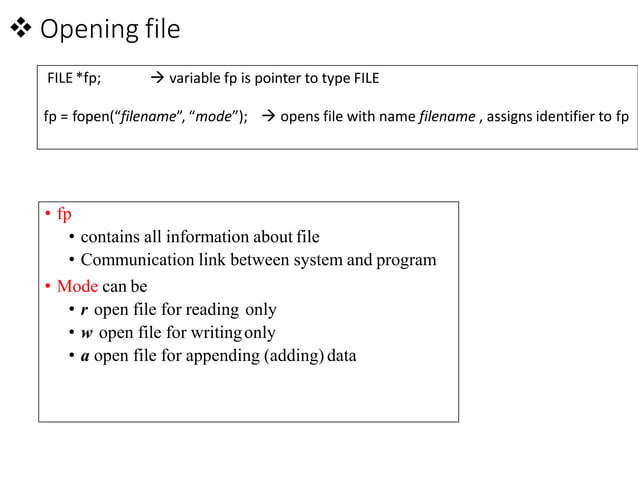 ❖ Opening file

FILE *fp; → variable fp is pointer to type FILE

fp = fopen("filename", "mode"); → opens file with name filename , assigns identifier to fp

• fp
• contains all information about file
• Communication link between system and program
• Mode can be
• r open file for reading only
• w open file for writing only
• a open file for appending (adding) data